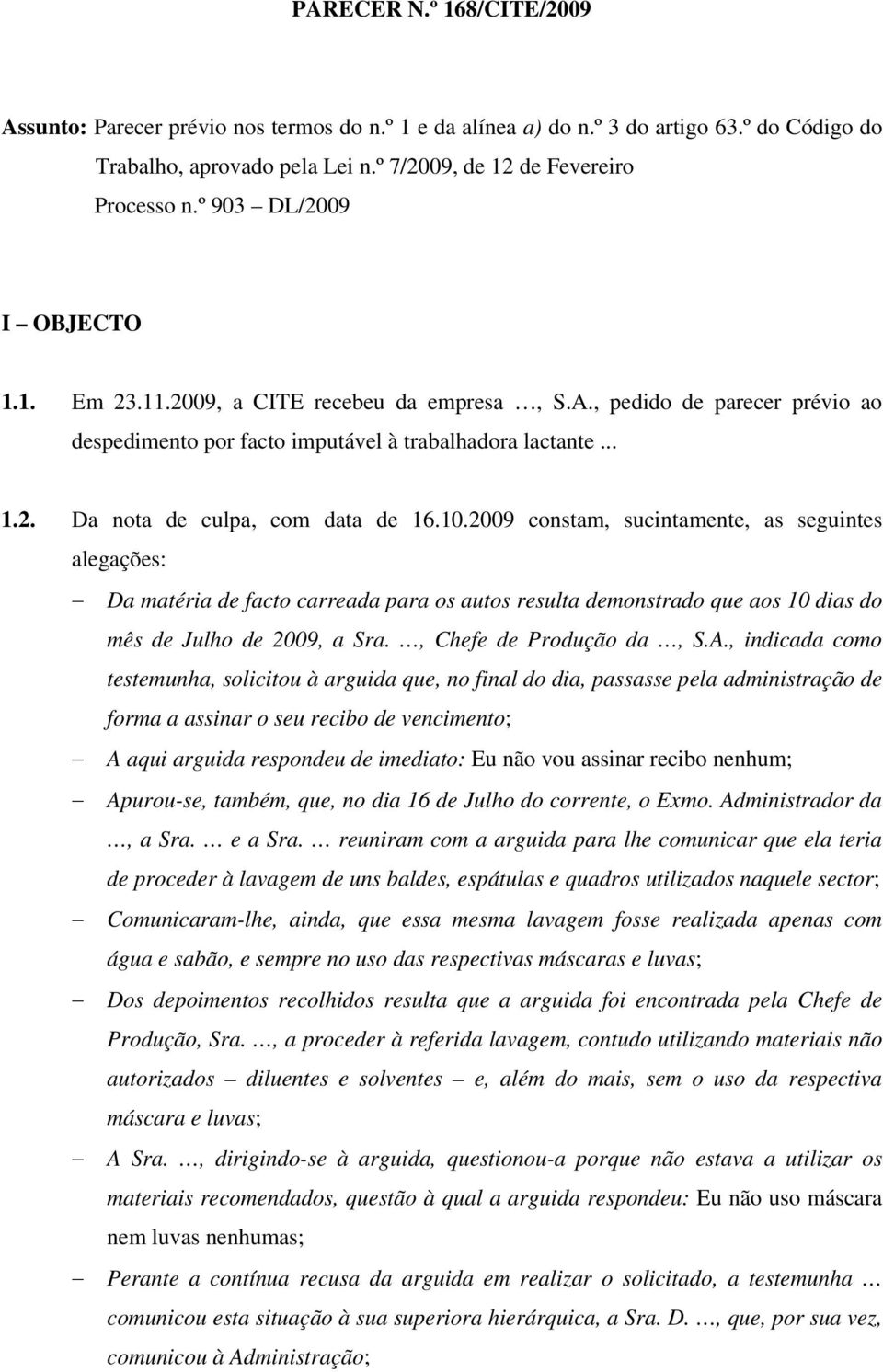 PARECER N.º 168/CITE/2009

Assunto: Parecer prévio nos termos do n.º 1 e da alínea a) do n.º 3 do artigo 63.º do Código do Trabalho, aprovado pela Lei n.º 7/2009, de 12 de Fevereiro
Processo n.º 903 – DL/2009

I – OBJECTO

1.1. Em 23.11.2009, a CITE recebeu da empresa …, S.A., pedido de parecer prévio ao despedimento por facto imputável à trabalhadora lactante ...

1.2. Da nota de culpa, com data de 16.10.2009 constam, sucintamente, as seguintes alegações:

– Da matéria de facto carreada para os autos resulta demonstrado que aos 10 dias do mês de Julho de 2009, a Sra. …, Chefe de Produção da …, S.A., indicada como testemunha, solicitou à arguida que, no final do dia, passasse pela administração de forma a assinar o seu recibo de vencimento;

– A aqui arguida respondeu de imediato: Eu não vou assinar recibo nenhum;

– Apurou-se, também, que, no dia 16 de Julho do corrente, o Exmo. Administrador da …, a Sra. … e a Sra. … reuniram com a arguida para lhe comunicar que ela teria de proceder à lavagem de uns baldes, espátulas e quadros utilizados naquele sector;

– Comunicaram-lhe, ainda, que essa mesma lavagem fosse realizada apenas com água e sabão, e sempre no uso das respectivas máscaras e luvas;

– Dos depoimentos recolhidos resulta que a arguida foi encontrada pela Chefe de Produção, Sra. …, a proceder à referida lavagem, contudo utilizando materiais não autorizados – diluentes e solventes – e, além do mais, sem o uso da respectiva máscara e luvas;

– A Sra. …, dirigindo-se à arguida, questionou-a porque não estava a utilizar os materiais recomendados, questão à qual a arguida respondeu: Eu não uso máscara nem luvas nenhumas;

– Perante a contínua recusa da arguida em realizar o solicitado, a testemunha … comunicou esta situação à sua superiora hierárquica, a Sra. D. …, que, por sua vez, comunicou à Administração;